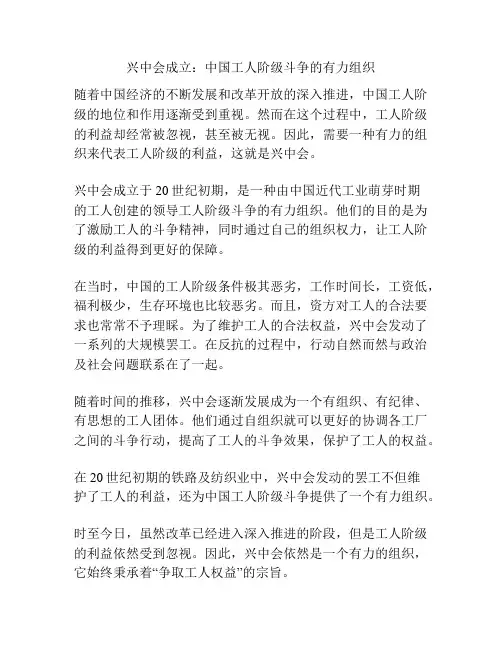 兴中会成立：中国工人阶级斗争的有力组织

随着中国经济的不断发展和改革开放的深入推进，中国工人阶级的地位和作用逐渐受到重视。然而在这个过程中，工人阶级的利益却经常被忽视，甚至被无视。因此，需要一种有力的组织来代表工人阶级的利益，这就是兴中会。

兴中会成立于20世纪初期，是一种由中国近代工业萌芽时期的工人创建的领导工人阶级斗争的有力组织。他们的目的是为了激励工人的斗争精神，同时通过自己的组织权力，让工人阶级的利益得到更好的保障。

在当时，中国的工人阶级条件极其恶劣，工作时间长，工资低，福利极少，生存环境也比较恶劣。而且，资方对工人的合法要求也常常不予理睬。为了维护工人的合法权益，兴中会发动了一系列的大规模罢工。在反抗的过程中，行动自然而然与政治及社会问题联系在了一起。

随着时间的推移，兴中会逐渐发展成为一个有组织、有纪律、有思想的工人团体。他们通过自组织就可以更好的协调各工厂之间的斗争行动，提高了工人的斗争效果，保护了工人的权益。

在20世纪初期的铁路及纺织业中，兴中会发动的罢工不但维护了工人的利益，还为中国工人阶级斗争提供了一个有力组织。

时至今日，虽然改革已经进入深入推进的阶段，但是工人阶级的利益依然受到忽视。因此，兴中会依然是一个有力的组织，它始终秉承着“争取工人权益”的宗旨。